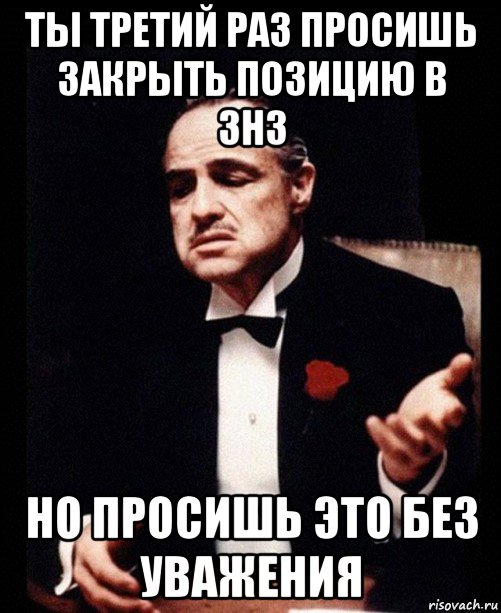 ТЫ ТРЕТИЙ РАЗ ПРОСИШЬ ЗАКРЫТЬ ПОЗИЦИЮ В ЗНЗ

НО ПРОСИШЬ ЭТО БЕЗ УВАЖЕНИЯ

risovach.ru